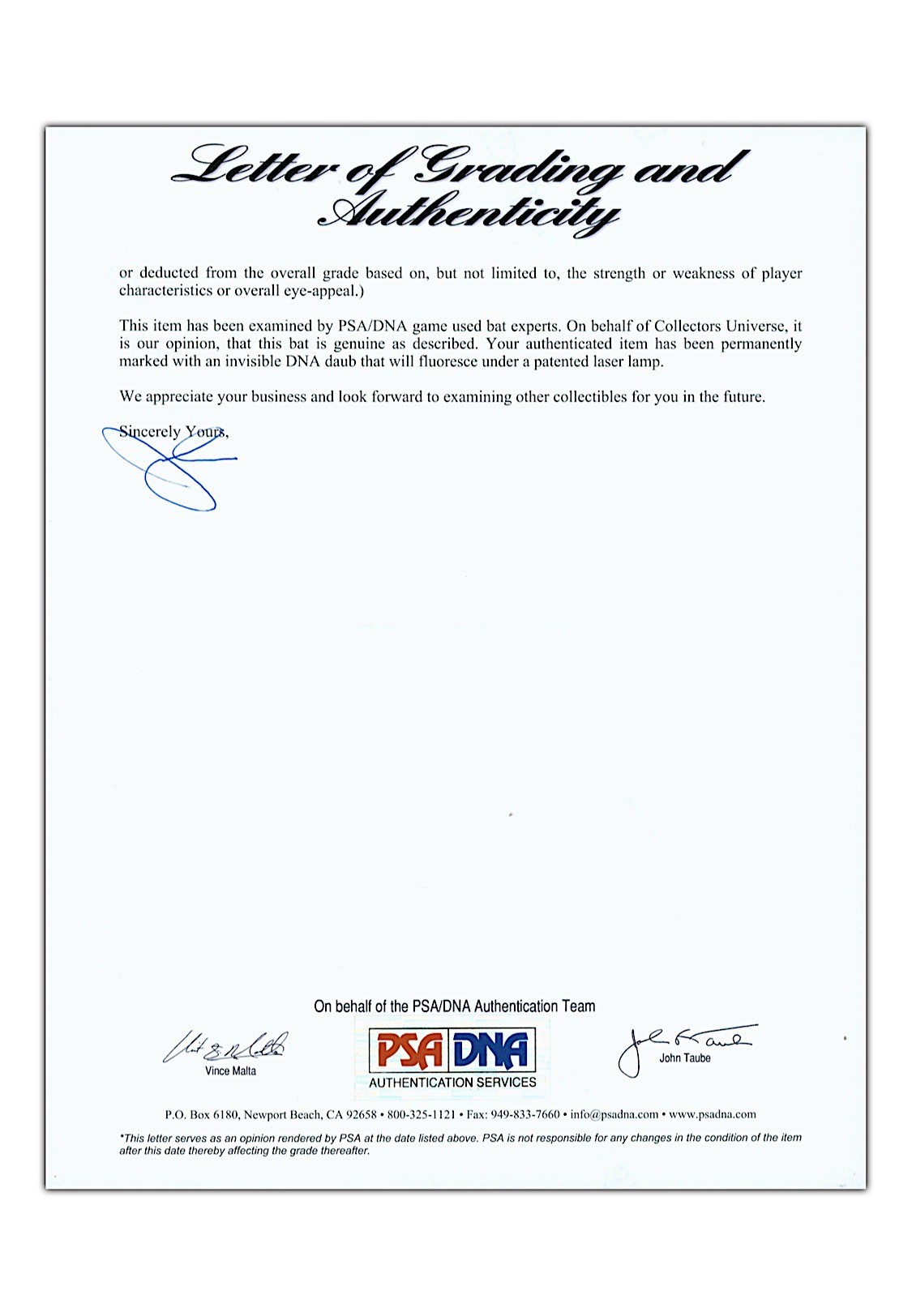 Letter of Grading and Authenticity

or deducted from the overall grade based on, but not limited to, the strength or weakness of player characteristics or overall eye-appeal.)

This item has been examined by PSA/DNA game used bat experts. On behalf of Collectors Universe, it is our opinion, that this bat is genuine as described. Your authenticated item has been permanently marked with an invisible DNA daub that will fluoresce under a patented laser lamp.

We appreciate your business and look forward to examining other collectibles for you in the future.

Sincerely Yours,

On behalf of the PSA/DNA Authentication Team

Vince Malta

PSA DNA
AUTHENTICATION SERVICES

John Taube

P.O. Box 6180, Newport Beach, CA 92658 • 800-325-1121 • Fax: 949-833-7660 • info@psadna.com • www.psadna.com

*This letter serves as an opinion rendered by PSA at the date listed above. PSA is not responsible for any changes in the condition of the item after this date thereby affecting the grade thereafter.